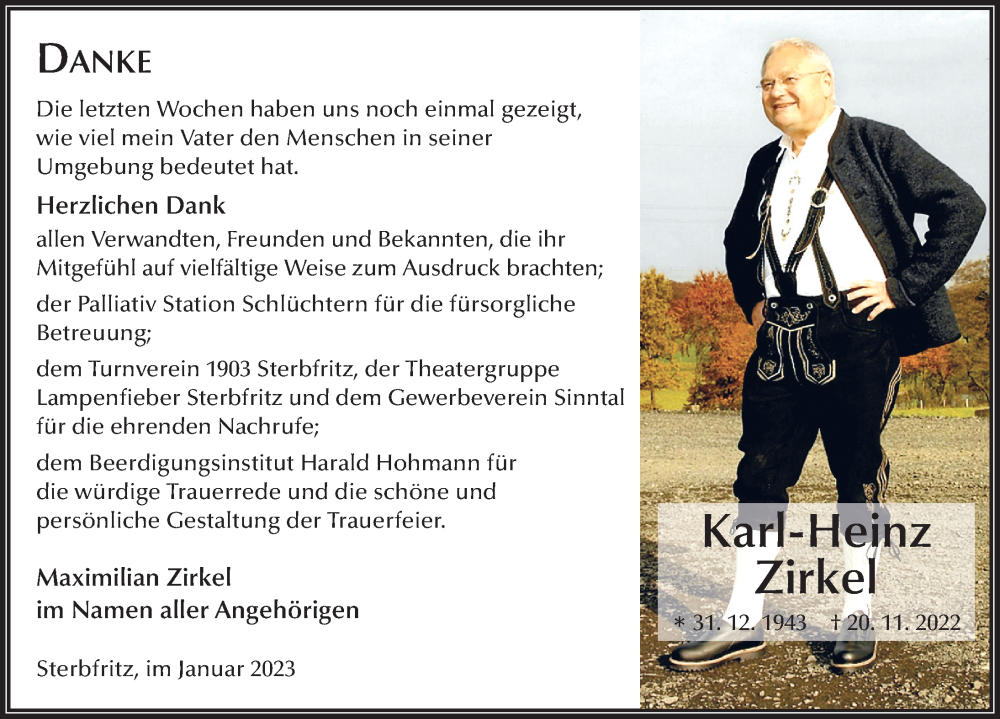 DANKE

Die letzten Wochen haben uns noch einmal gezeigt, wie viel mein Vater den Menschen in seiner Umgebung bedeutet hat.

Herzlichen Dank

allen Verwandten, Freunden und Bekannten, die ihr Mitgefühl auf vielfältige Weise zum Ausdruck brachten;

der Palliativ Station Schlüchtern für die fürsorgliche Betreuung;

dem Turnverein 1903 Sterbfritz, der Theatergruppe Lampenfieber Sterbfritz und dem Gewerbeverein Sinntal für die ehrenden Nachrufe;

dem Beerdigungsinstitut Harald Hohmann für die würdige Trauerrede und die schöne und persönliche Gestaltung der Trauerfeier.

Maximilian Zirkel
im Namen aller Angehörigen

Sterbfritz, im Januar 2023

Karl-Heinz
Zirkel
* 31. 12. 1943 † 20. 11. 2022